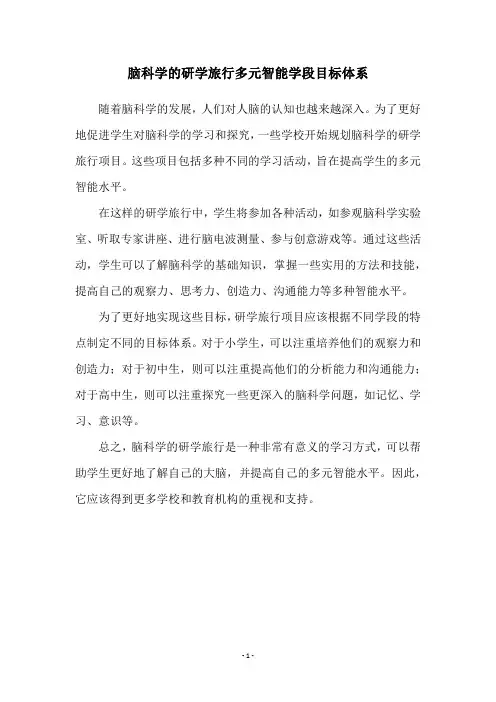 脑科学的研学旅行多元智能学段目标体系

随着脑科学的发展，人们对人脑的认知也越来越深入。为了更好地促进学生对脑科学的学习和探究，一些学校开始规划脑科学的研学旅行项目。这些项目包括多种不同的学习活动，旨在提高学生的多元智能水平。

在这样的研学旅行中，学生将参加各种活动，如参观脑科学实验室、听取专家讲座、进行脑电波测量、参与创意游戏等。通过这些活动，学生可以了解脑科学的基础知识，掌握一些实用的方法和技能，提高自己的观察力、思考力、创造力、沟通能力等多种智能水平。

为了更好地实现这些目标，研学旅行项目应该根据不同学段的特点制定不同的目标体系。对于小学生，可以注重培养他们的观察力和创造力；对于初中生，则可以注重提高他们的分析能力和沟通能力；对于高中生，则可以注重探究一些更深入的脑科学问题，如记忆、学习、意识等。

总之，脑科学的研学旅行是一种非常有意义的学习方式，可以帮助学生更好地了解自己的大脑，并提高自己的多元智能水平。因此，它应该得到更多学校和教育机构的重视和支持。

- 1 -